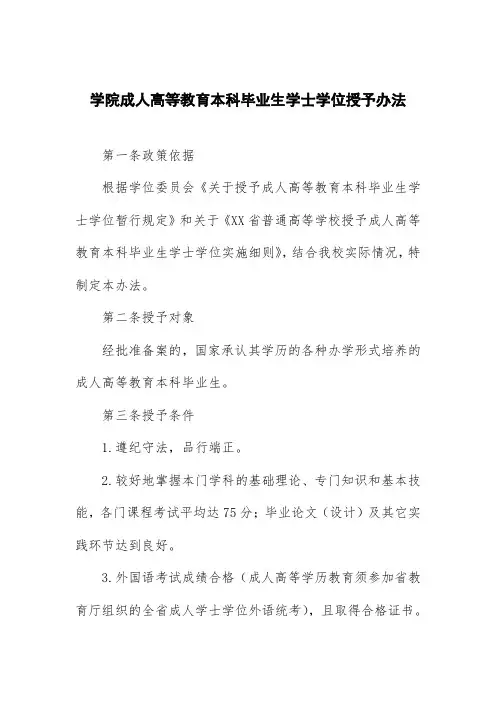 学院成人高等教育本科毕业生学士学位授予办法

第一条政策依据

根据学位委员会《关于授予成人高等教育本科毕业生学士学位暂行规定》和关于《XX省普通高等学校授予成人高等教育本科毕业生学士学位实施细则》，结合我校实际情况，特制定本办法。

第二条授予对象

经批准备案的，国家承认其学历的各种办学形式培养的成人高等教育本科毕业生。

第三条授予条件

1.遵纪守法，品行端正。

2.较好地掌握本门学科的基础理论、专门知识和基本技能，各门课程考试平均达75分；毕业论文（设计）及其它实践环节达到良好。

3.外国语考试成绩合格（成人高等学历教育须参加省教育厅组织的全省成人学士学位外语统考），且取得合格证书。